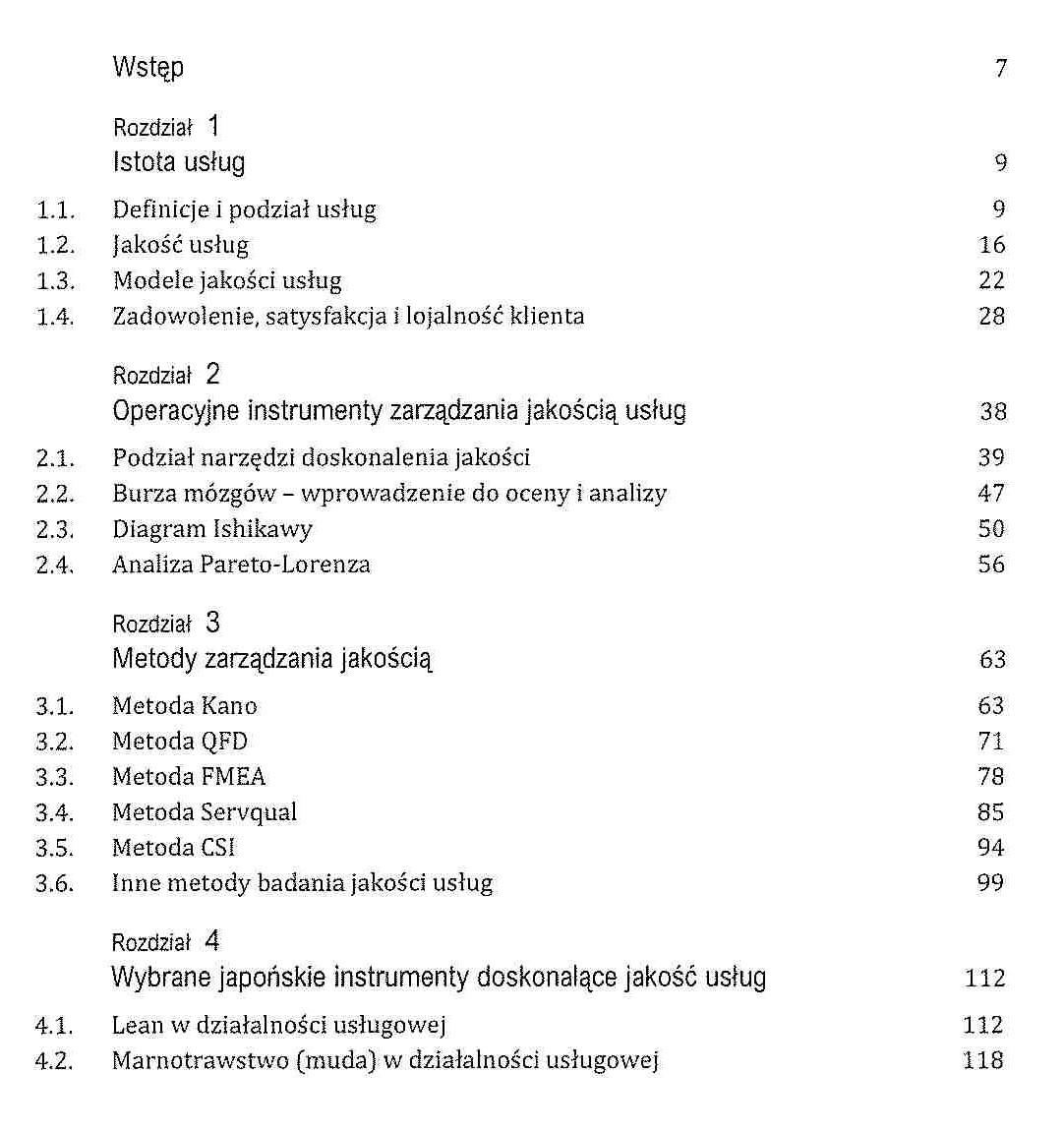 Wstęp 7

Rozdział 1
Istota usług 9

1.1. Definicje i podział usług 9
1.2. Jakość usług 16
1.3. Modele jakości usług 22
1.4. Zadowolenie, satysfakcja i lojalność klienta 28

Rozdział 2
Operacyjne instrumenty zarządzania jakością usług 38

2.1. Podział narzędzi doskonalenia jakości 39
2.2. Burza mózgów – wprowadzenie do oceny i analizy 47
2.3. Diagram Ishikawy 50
2.4. Analiza Pareto-Lorenza 56

Rozdział 3
Metody zarządzania jakością 63

3.1. Metoda Kano 63
3.2. Metoda QFD 71
3.3. Metoda FMEA 78
3.4. Metoda Servqual 85
3.5. Metoda CSI 94
3.6. Inne metody badania jakości usług 99

Rozdział 4
Wybrane japońskie instrumenty doskonalące jakość usług 112

4.1. Lean w działalności usługowej 112
4.2. Marnotrawstwo (muda) w działalności usługowej 118